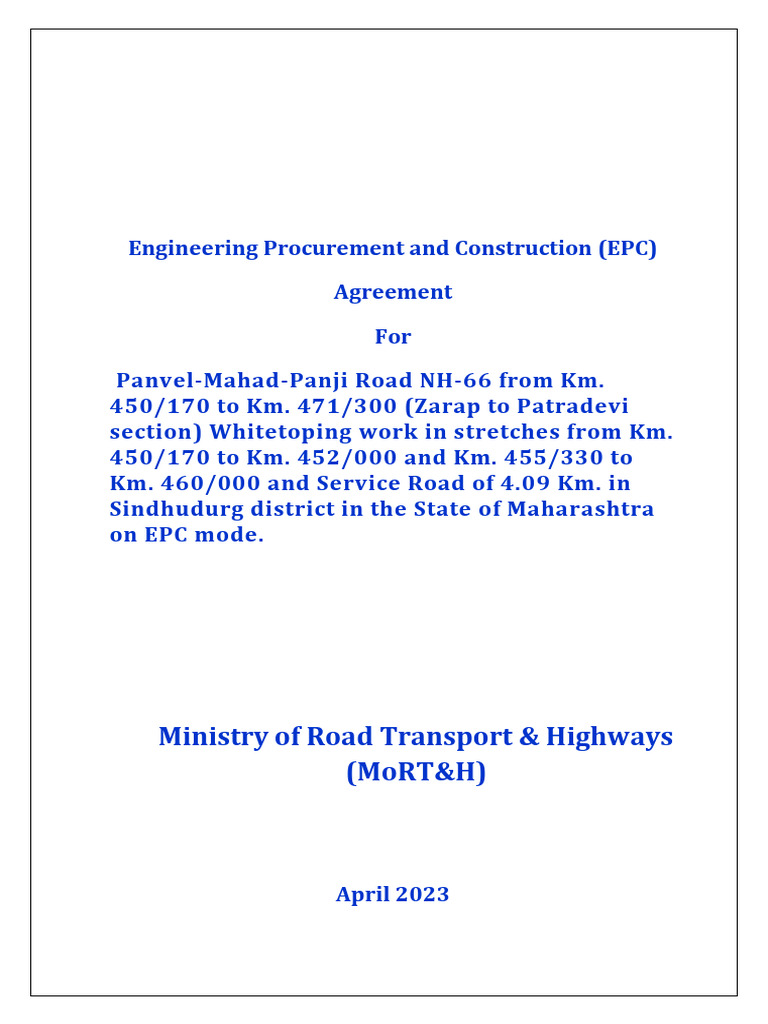 Engineering Procurement and Construction (EPC)

Agreement

For

Panvel-Mahad-Panji Road NH-66 from Km. 450/170 to Km. 471/300 (Zarap to Patradevi section) Whitetoping work in stretches from Km. 450/170 to Km. 452/000 and Km. 455/330 to Km. 460/000 and Service Road of 4.09 Km. in Sindhudurg district in the State of Maharashtra on EPC mode.

Ministry of Road Transport & Highways (MoRT&H)

April 2023